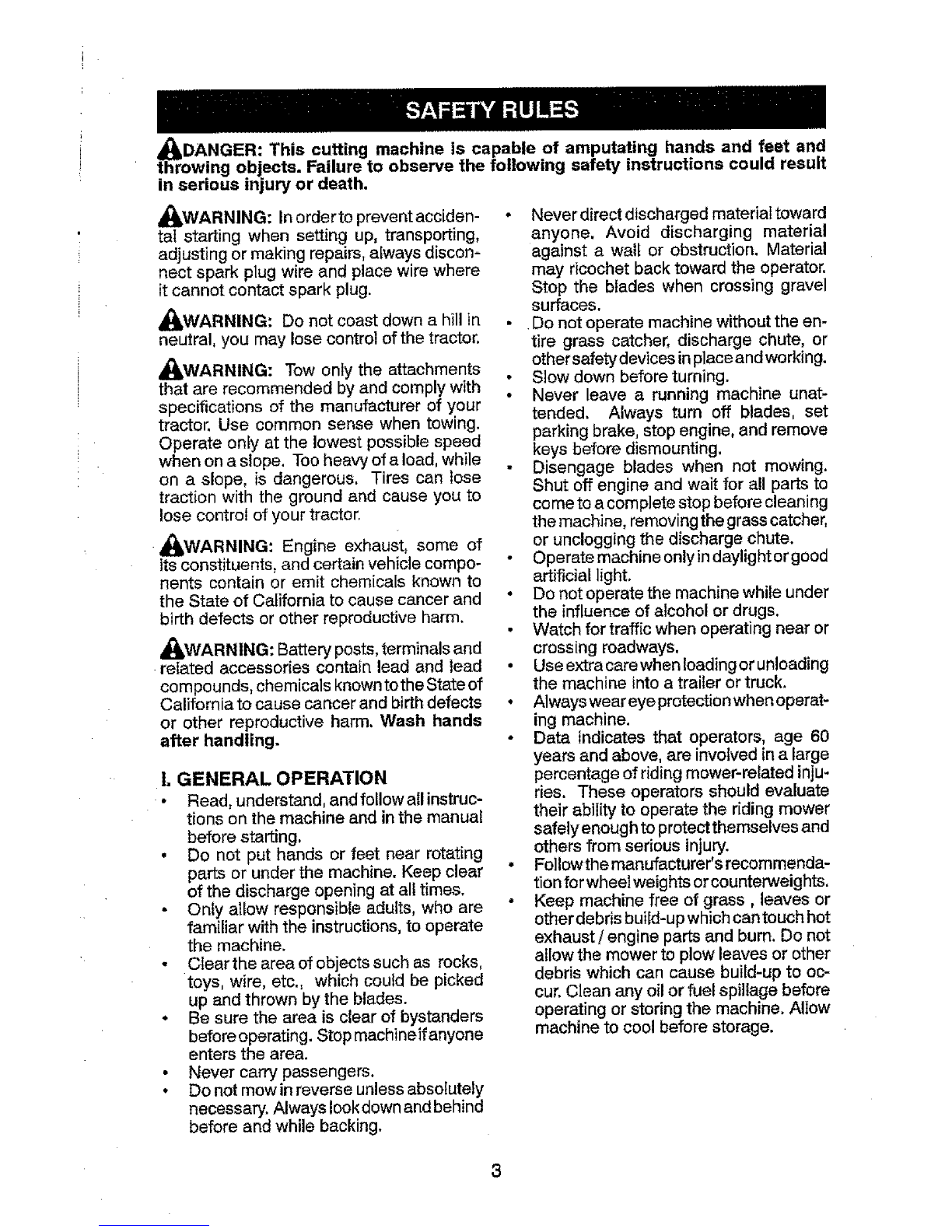 SAFETY RULES

DANGER: This cutting machine is capable of amputating hands and feet and throwing objects. Failure to observe the following safety instructions could result in serious injury or death.

WARNING: In order to prevent accidental starting when setting up, transporting, adjusting or making repairs, always disconnect spark plug wire and place wire where it cannot contact spark plug.

WARNING: Do not coast down a hill in neutral, you may lose control of the tractor.

WARNING: Tow only the attachments that are recommended by and comply with specifications of the manufacturer of your tractor. Use common sense when towing. Operate only at the lowest possible speed when on a slope. Too heavy of a load, while on a slope, is dangerous. Tires can lose traction with the ground and cause you to lose control of your tractor.

WARNING: Engine exhaust, some of its constituents, and certain vehicle components contain or emit chemicals known to the State of California to cause cancer and birth defects or other reproductive harm.

WARNING: Battery posts, terminals and related accessories contain lead and lead compounds, chemicals known to the State of California to cause cancer and birth defects or other reproductive harm. Wash hands after handling.

I. GENERAL OPERATION
• Read, understand, and follow all instructions on the machine and in the manual before starting.
• Do not put hands or feet near rotating parts or under the machine. Keep clear of the discharge opening at all times.
• Only allow responsible adults, who are familiar with the instructions, to operate the machine.
• Clear the area of objects such as rocks, toys, wire, etc., which could be picked up and thrown by the blades.
• Be sure the area is clear of bystanders before operating. Stop machine if anyone enters the area.
• Never carry passengers.
• Do not mow in reverse unless absolutely necessary. Always look down and behind before and while backing.
• Never direct discharged material toward anyone. Avoid discharging material against a wall or obstruction. Material may ricochet back toward the operator. Stop the blades when crossing gravel surfaces.
• Do not operate machine without the entire grass catcher, discharge chute, or other safety devices in place and working.
• Slow down before turning.
• Never leave a running machine unattended. Always turn off blades, set parking brake, stop engine, and remove keys before dismounting.
• Disengage blades when not mowing. Shut off engine and wait for all parts to come to a complete stop before cleaning the machine, removing the grass catcher, or unclogging the discharge chute.
• Operate machine only in daylight or good artificial light.
• Do not operate the machine while under the influence of alcohol or drugs.
• Watch for traffic when operating near or crossing roadways.
• Use extra care when loading or unloading the machine into a trailer or truck.
• Always wear eye protection when operating machine.
• Data indicates that operators, age 60 years and above, are involved in a large percentage of riding mower-related injuries. These operators should evaluate their ability to operate the riding mower safely enough to protect themselves and others from serious injury.
• Follow the manufacturer's recommendation for wheel weights or counterweights.
• Keep machine free of grass , leaves or other debris build-up which can touch hot exhaust / engine parts and burn. Do not allow the mower to plow leaves or other debris which can cause build-up to occur. Clean any oil or fuel spillage before operating or storing the machine. Allow machine to cool before storage.

3